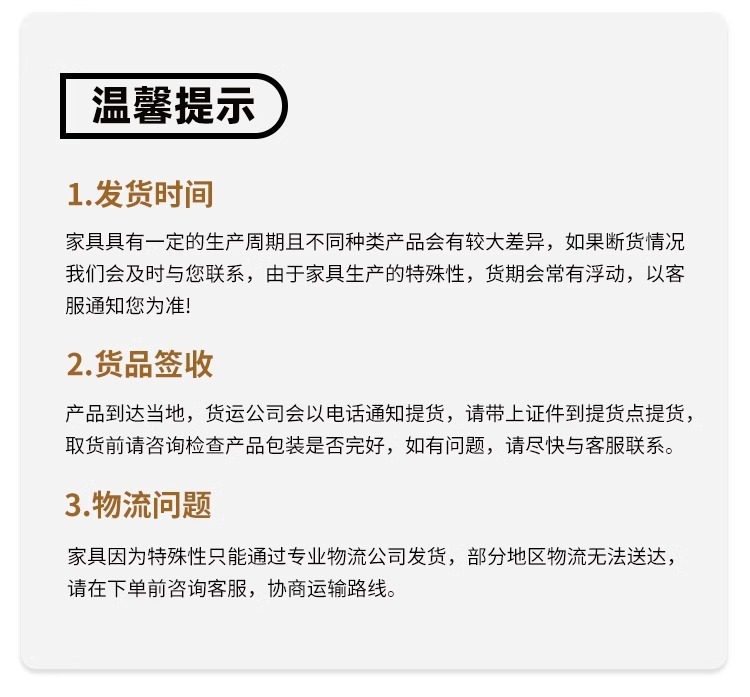 温馨提示

1.发货时间

家具具有一定的生产周期且不同种类产品会有较大差异，如果断货情况我们会及时与您联系，由于家具生产的特殊性，货期会常有浮动，以客服通知您为准!

2.货品签收

产品到达当地，货运公司会以电话通知提货，请带上证件到提货点提货，取货前请咨询检查产品包装是否完好，如有问题，请尽快与客服联系。

3.物流问题

家具因为特殊性只能通过专业物流公司发货，部分地区物流无法送达，请在下单前咨询客服，协商运输路线。